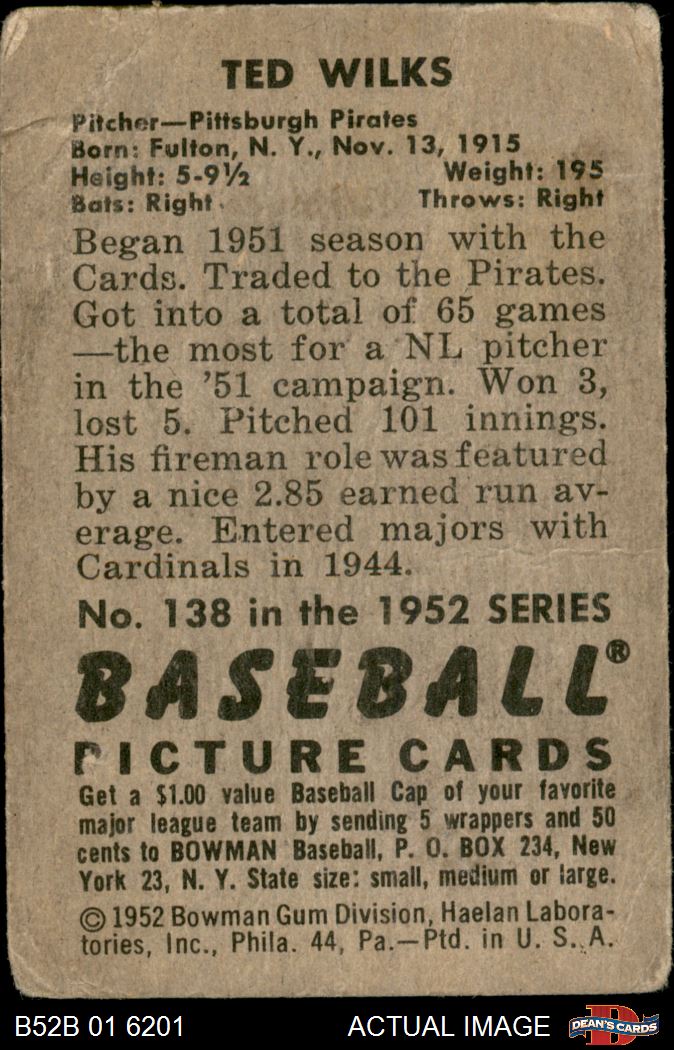 TED WILKS

Pitcher—Pittsburgh Pirates
Born: Fulton, N. Y., Nov. 13, 1915
Height: 5-9½ Weight: 195
Bats: Right Throws: Right

Began 1951 season with the Cards. Traded to the Pirates. Got into a total of 65 games —the most for a NL pitcher in the '51 campaign. Won 3, lost 5. Pitched 101 innings. His fireman role was featured by a nice 2.85 earned run average. Entered majors with Cardinals in 1944.

No. 138 in the 1952 SERIES

BASEBALL®

PICTURE CARDS

Get a $1.00 value Baseball Cap of your favorite major league team by sending 5 wrappers and 50 cents to BOWMAN Baseball, P. O. BOX 234, New York 23, N. Y. State size: small, medium or large.

© 1952 Bowman Gum Division, Haelan Laboratories, Inc., Phila. 44, Pa.—Ptd. in U. S. A.

B52B 01 6201 ACTUAL IMAGE

DEAN'S CARDS